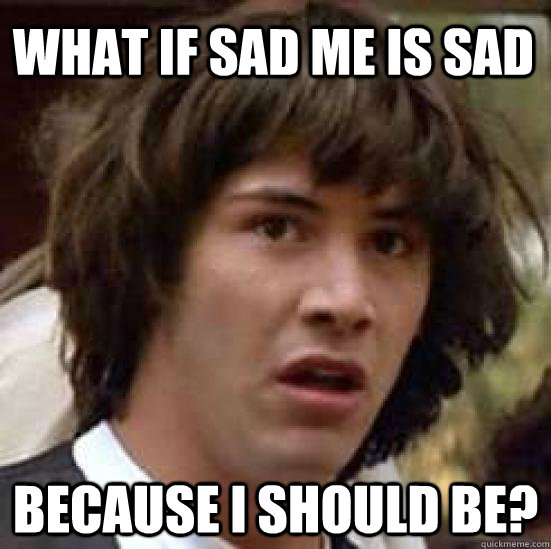 WHAT IF SAD ME IS SAD

BECAUSE I SHOULD BE?

quickmeme.com